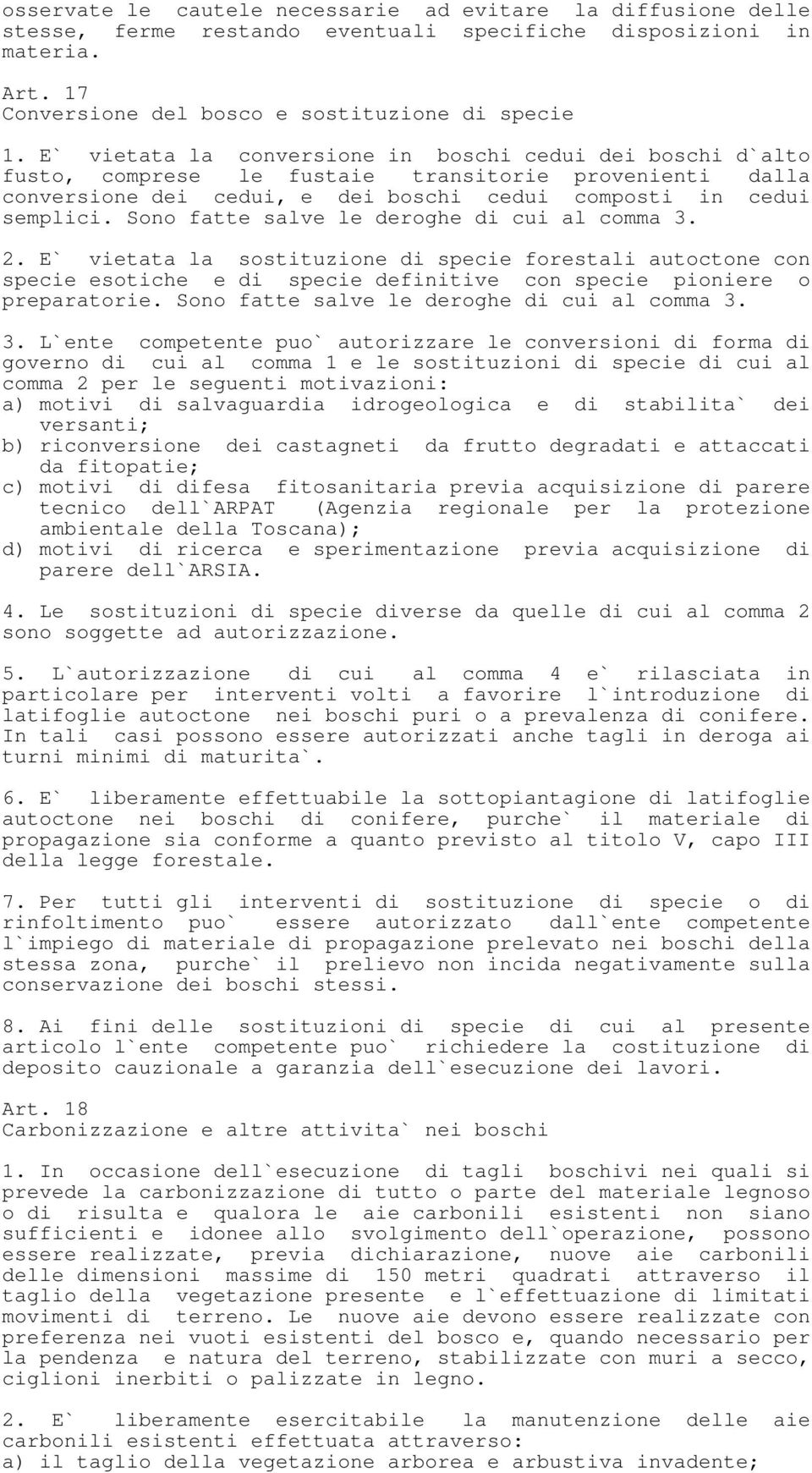 osservate le cautele necessarie ad evitare la diffusione delle stesse, ferme restando eventuali specifiche disposizioni in materia.

Art. 17
Conversione del bosco e sostituzione di specie

1. E` vietata la conversione in boschi cedui dei boschi d`alto fusto, comprese le fustaie transitorie provenienti dalla conversione dei cedui, e dei boschi cedui composti in cedui semplici. Sono fatte salve le deroghe di cui al comma 3.

2. E` vietata la sostituzione di specie forestali autoctone con specie esotiche e di specie definitive con specie pioniere o preparatorie. Sono fatte salve le deroghe di cui al comma 3.

3. L`ente competente puo` autorizzare le conversioni di forma di governo di cui al comma 1 e le sostituzioni di specie di cui al comma 2 per le seguenti motivazioni:
a) motivi di salvaguardia idrogeologica e di stabilita` dei versanti;
b) riconversione dei castagneti da frutto degradati e attaccati da fitopatie;
c) motivi di difesa fitosanitaria previa acquisizione di parere tecnico dell`ARPAT (Agenzia regionale per la protezione ambientale della Toscana);
d) motivi di ricerca e sperimentazione previa acquisizione di parere dell`ARSIA.

4. Le sostituzioni di specie diverse da quelle di cui al comma 2 sono soggette ad autorizzazione.

5. L`autorizzazione di cui al comma 4 e` rilasciata in particolare per interventi volti a favorire l`introduzione di latifoglie autoctone nei boschi puri o a prevalenza di conifere. In tali casi possono essere autorizzati anche tagli in deroga ai turni minimi di maturita`.

6. E` liberamente effettuabile la sottopiantagione di latifoglie autoctone nei boschi di conifere, purche` il materiale di propagazione sia conforme a quanto previsto al titolo V, capo III della legge forestale.

7. Per tutti gli interventi di sostituzione di specie o di rinfoltimento puo` essere autorizzato dall`ente competente l`impiego di materiale di propagazione prelevato nei boschi della stessa zona, purche` il prelievo non incida negativamente sulla conservazione dei boschi stessi.

8. Ai fini delle sostituzioni di specie di cui al presente articolo l`ente competente puo` richiedere la costituzione di deposito cauzionale a garanzia dell`esecuzione dei lavori.

Art. 18
Carbonizzazione e altre attivita` nei boschi

1. In occasione dell`esecuzione di tagli boschivi nei quali si prevede la carbonizzazione di tutto o parte del materiale legnoso o di risulta e qualora le aie carbonili esistenti non siano sufficienti e idonee allo svolgimento dell`operazione, possono essere realizzate, previa dichiarazione, nuove aie carbonili delle dimensioni massime di 150 metri quadrati attraverso il taglio della vegetazione presente e l`effettuazione di limitati movimenti di terreno. Le nuove aie devono essere realizzate con preferenza nei vuoti esistenti del bosco e, quando necessario per la pendenza e natura del terreno, stabilizzate con muri a secco, ciglioni inerbiti o palizzate in legno.

2. E` liberamente esercitabile la manutenzione delle aie carbonili esistenti effettuata attraverso:
a) il taglio della vegetazione arborea e arbustiva invadente;